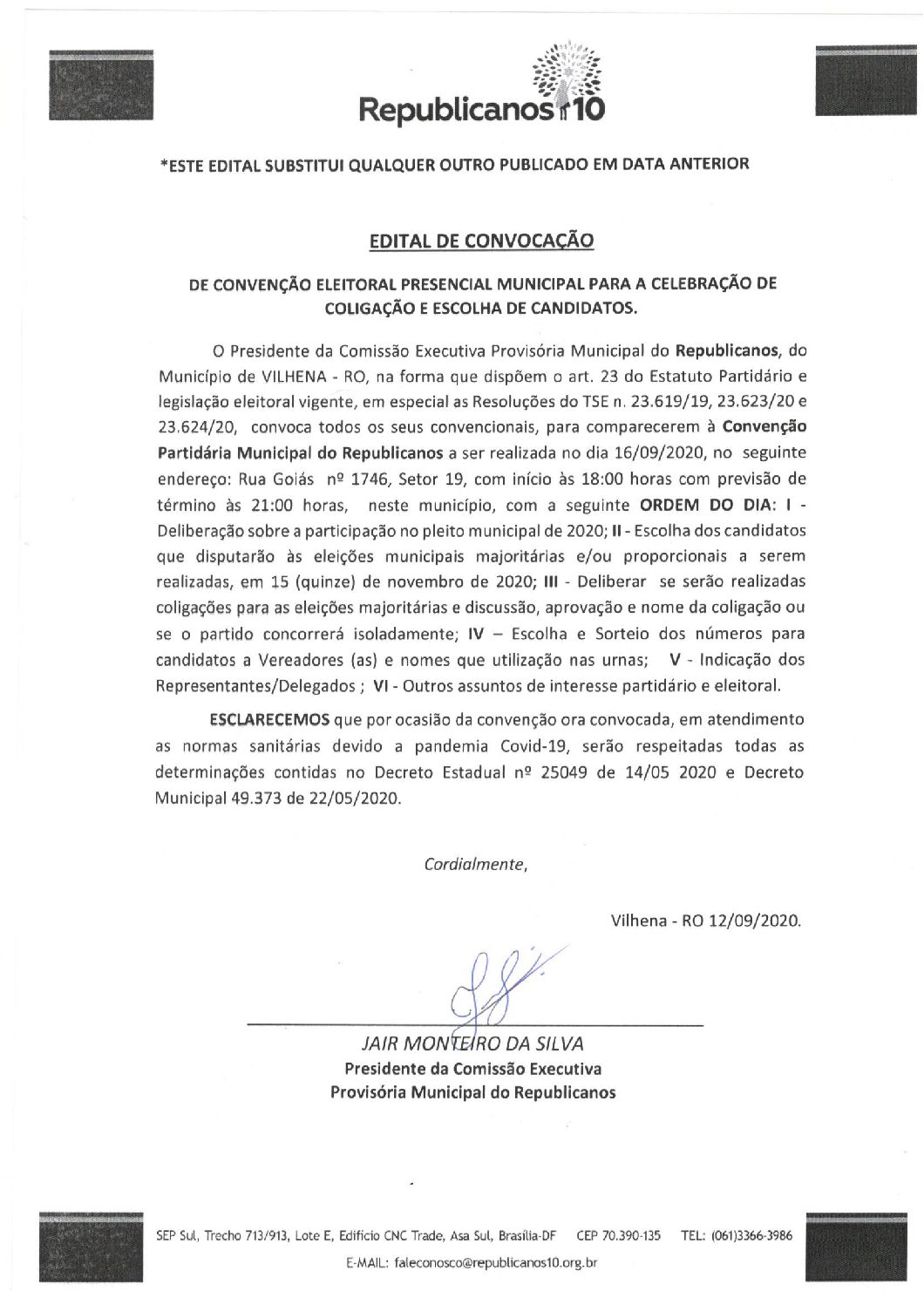 Republicanos 10

*ESTE EDITAL SUBSTITUI QUALQUER OUTRO PUBLICADO EM DATA ANTERIOR

EDITAL DE CONVOCAÇÃO

DE CONVENÇÃO ELEITORAL PRESENCIAL MUNICIPAL PARA A CELEBRAÇÃO DE COLIGAÇÃO E ESCOLHA DE CANDIDATOS.

O Presidente da Comissão Executiva Provisória Municipal do Republicanos, do Município de VILHENA - RO, na forma que dispõem o art. 23 do Estatuto Partidário e legislação eleitoral vigente, em especial as Resoluções do TSE n. 23.619/19, 23.623/20 e 23.624/20, convoca todos os seus convencionais, para comparecerem à Convenção Partidária Municipal do Republicanos a ser realizada no dia 16/09/2020, no seguinte endereço: Rua Goiás nº 1746, Setor 19, com início às 18:00 horas com previsão de término às 21:00 horas, neste município, com a seguinte ORDEM DO DIA: I - Deliberação sobre a participação no pleito municipal de 2020; II - Escolha dos candidatos que disputarão às eleições municipais majoritárias e/ou proporcionais a serem realizadas, em 15 (quinze) de novembro de 2020; III - Deliberar se serão realizadas coligações para as eleições majoritárias e discussão, aprovação e nome da coligação ou se o partido concorrerá isoladamente; IV – Escolha e Sorteio dos números para candidatos a Vereadores (as) e nomes que utilização nas urnas; V - Indicação dos Representantes/Delegados ; VI - Outros assuntos de interesse partidário e eleitoral.

ESCLARECEMOS que por ocasião da convenção ora convocada, em atendimento as normas sanitárias devido a pandemia Covid-19, serão respeitadas todas as determinações contidas no Decreto Estadual nº 25049 de 14/05 2020 e Decreto Municipal 49.373 de 22/05/2020.

Cordialmente,

Vilhena - RO 12/09/2020.

JAIR MONTEIRO DA SILVA
Presidente da Comissão Executiva
Provisória Municipal do Republicanos

SEP Sul, Trecho 713/913, Lote E, Edifício CNC Trade, Asa Sul, Brasília-DF CEP 70.390-135 TEL: (061)3366-3986
E-MAIL: faleconosco@republicanos10.org.br